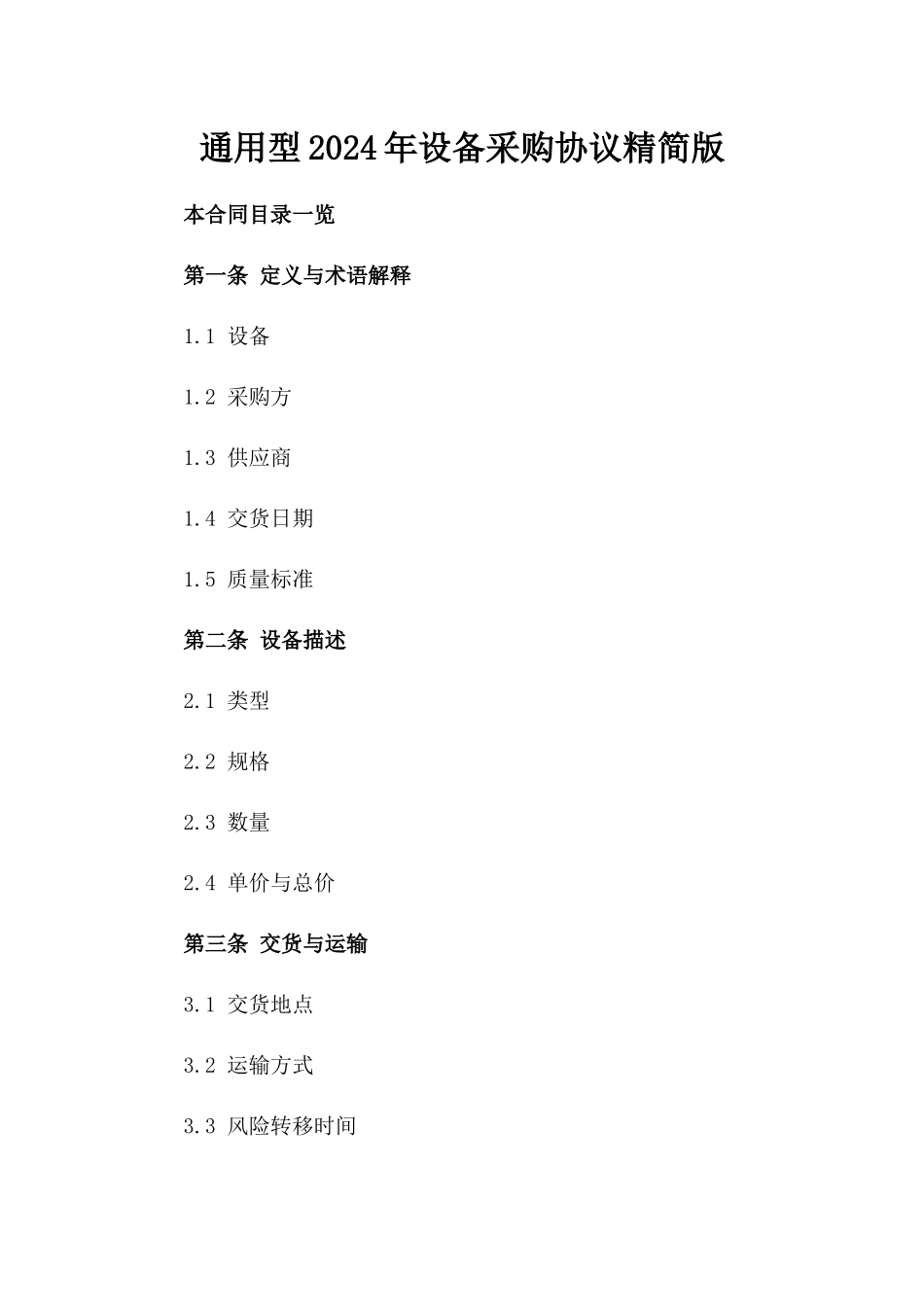 通用型2024年设备采购协议精简版

本合同目录一览

第一条 定义与术语解释

1.1 设备

1.2 采购方

1.3 供应商

1.4 交货日期

1.5 质量标准

第二条 设备描述

2.1 类型

2.2 规格

2.3 数量

2.4 单价与总价

第三条 交货与运输

3.1 交货地点

3.2 运输方式

3.3 风险转移时间